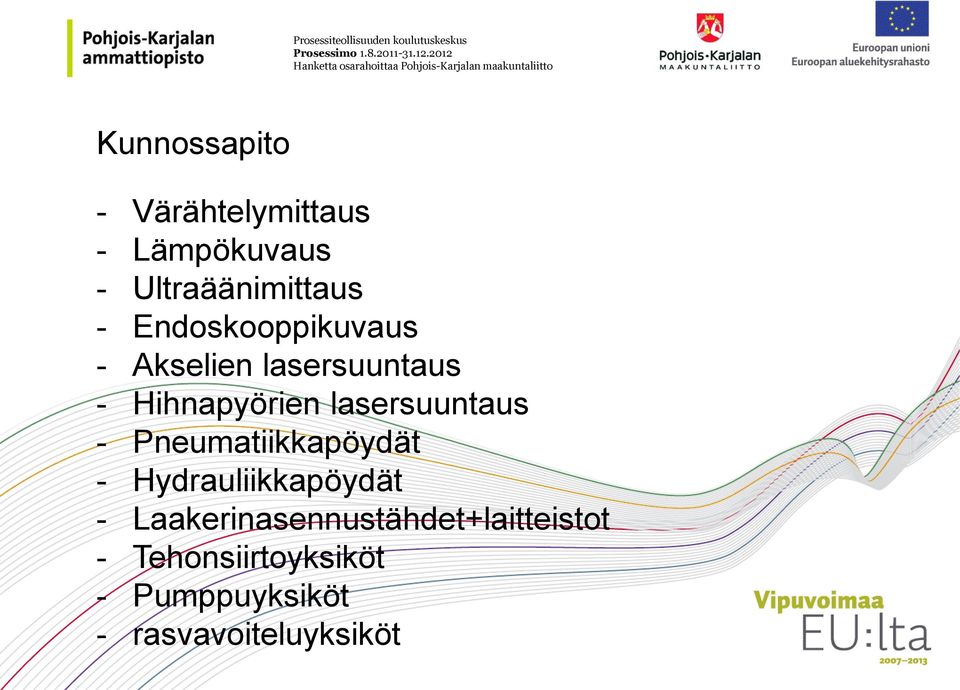 Pohjois-Karjalan ammattiopisto

Prosessiteollisuuden koulutuskeskus
Prosessimo 1.8.2011-31.12.2012
Hanketta osarahoittaa Pohjois-Karjalan maakuntaliitto

Pohjois-Karjalan MAAKUNTALIITTO

Euroopan unioni
Euroopan aluekehitysrahasto

Kunnossapito

- Värähtelymittaus
- Lämpökuvaus
- Ultraäänimittaus
- Endoskooppikuvaus
- Akselien lasersuuntaus
- Hihnapyörien lasersuuntaus
- Pneumatiikkapöydät
- Hydrauliikkapöydät
- Laakerinasennustähdet+laitteistot
- Tehonsiirtoyksiköt
- Pumppuyksiköt
- rasvavoiteluyksiköt

Vipuvoimaa EU:lta 2007–2013